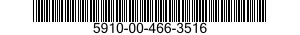 5910-00-466-3516